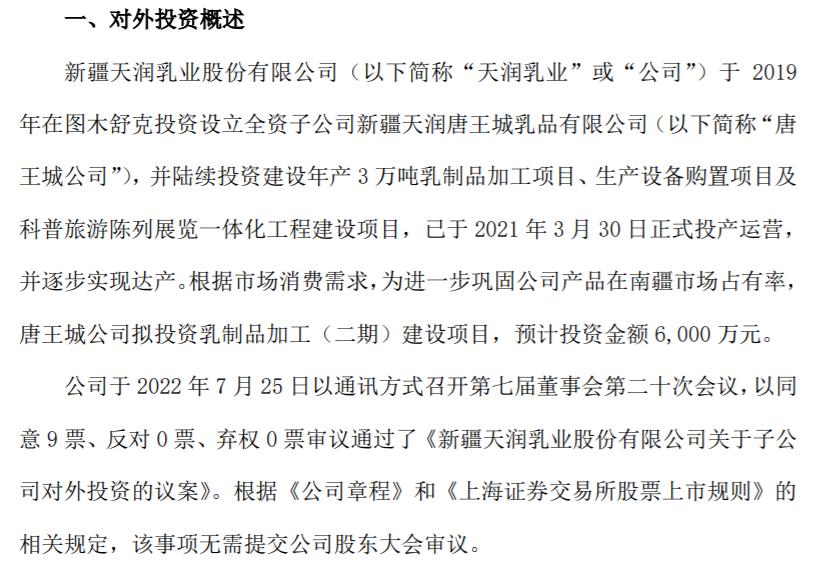 一、对外投资概述

新疆天润乳业股份有限公司（以下简称“天润乳业”或“公司”）于 2019 年在图木舒克投资设立全资子公司新疆天润唐王城乳品有限公司（以下简称“唐王城公司”），并陆续投资建设年产 3 万吨乳制品加工项目、生产设备购置项目及科普旅游陈列展览一体化工程建设项目，已于 2021 年 3 月 30 日正式投产运营，并逐步实现达产。根据市场消费需求，为进一步巩固公司产品在南疆市场占有率，唐王城公司拟投资乳制品加工（二期）建设项目，预计投资金额 6,000 万元。

公司于 2022 年 7 月 25 日以通讯方式召开第七届董事会第二十次会议，以同意 9 票、反对 0 票、弃权 0 票审议通过了《新疆天润乳业股份有限公司关于子公司对外投资的议案》。根据《公司章程》和《上海证券交易所股票上市规则》的相关规定，该事项无需提交公司股东大会审议。